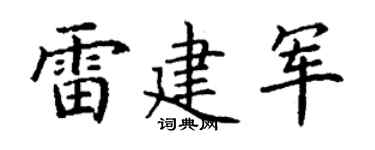 雷建军

词典网